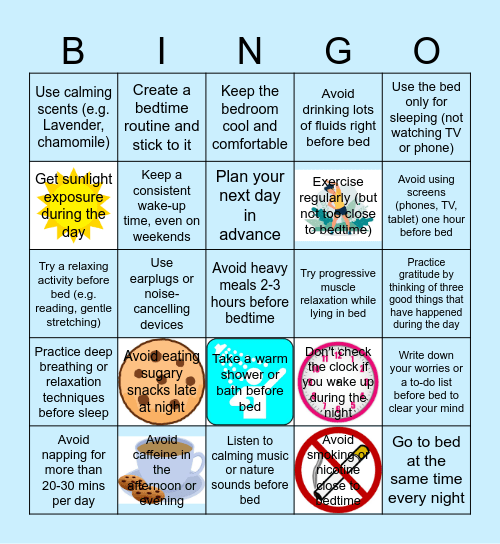 | B | I | N | G | O |
|---|---|---|---|---|
| Use calming scents (e.g. Lavender, chamomile) | Create a bedtime routine and stick to it | Keep the bedroom cool and comfortable | Avoid drinking lots of fluids right before bed | Use the bed only for sleeping (not watching TV or phone) |
| Get sunlight exposure during the day | Keep a consistent wake-up time, even on weekends | Plan your next day in advance | Exercise regularly (but not too close to bedtime) | Avoid using screens (phones, TV, tablet) one hour before bed |
| Try a relaxing activity before bed (e.g. reading, gentle stretching) | Use earplugs or noise-cancelling devices | Avoid heavy meals 2-3 hours before bedtime | Try progressive muscle relaxation while lying in bed | Practice gratitude by thinking of three good things that have happened during the day |
| Practice deep breathing or relaxation techniques before sleep | Avoid eating sugary snacks late at night | Take a warm shower or bath before bed | Don't check the clock if you wake up during the night | Write down your worries or a to-do list before bed to clear your mind |
| Avoid napping for more than 20-30 mins per day | Avoid caffeine in the afternoon or evening | Listen to calming music or nature sounds before bed | Avoid smoking or nicotine close to bedtime | Go to bed at the same time every night |